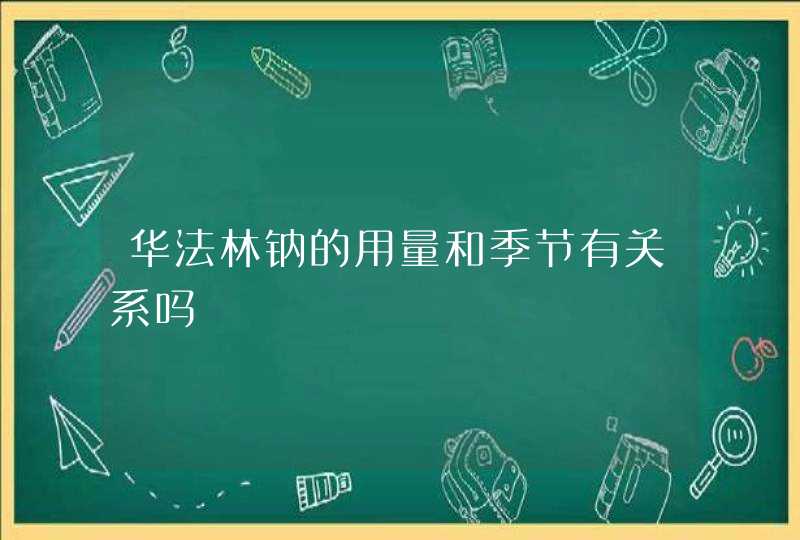 华法林钠的用量和季节有关系吗